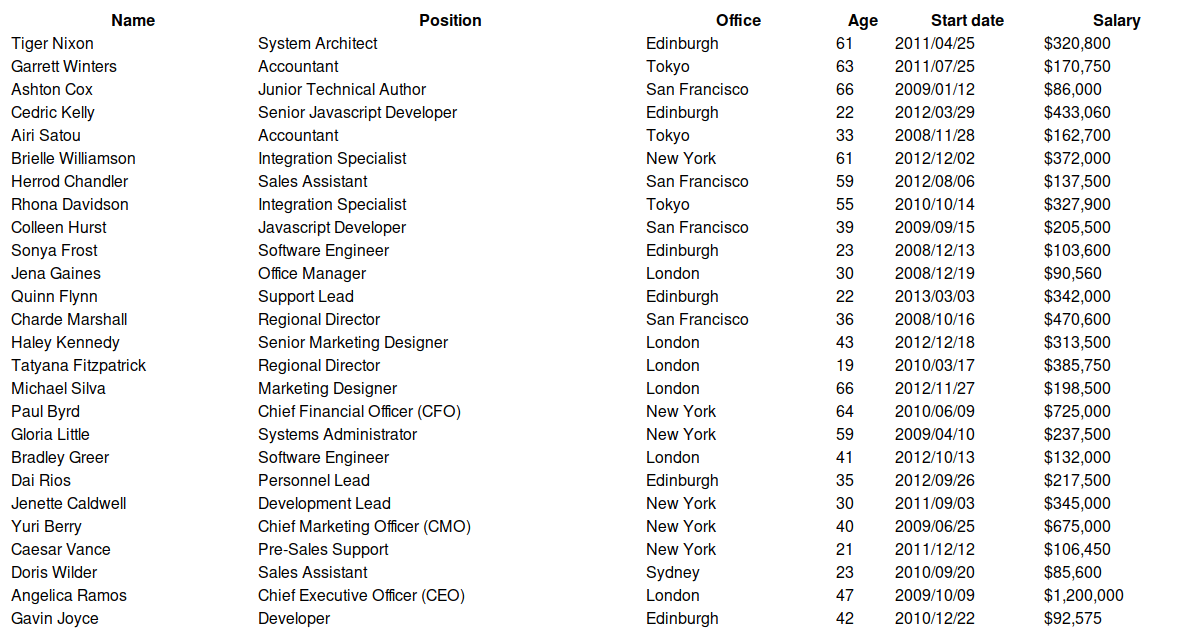 | Name | Position | Office | Age | Start date | Salary |
|---|---|---|---|---|---|
| Tiger Nixon | System Architect | Edinburgh | 61 | 2011/04/25 | \$320,800 |
| Garrett Winters | Accountant | Tokyo | 63 | 2011/07/25 | \$170,750 |
| Ashton Cox | Junior Technical Author | San Francisco | 66 | 2009/01/12 | \$86,000 |
| Cedric Kelly | Senior Javascript Developer | Edinburgh | 22 | 2012/03/29 | \$433,060 |
| Airi Satou | Accountant | Tokyo | 33 | 2008/11/28 | \$162,700 |
| Brielle Williamson | Integration Specialist | New York | 61 | 2012/12/02 | \$372,000 |
| Herrod Chandler | Sales Assistant | San Francisco | 59 | 2012/08/06 | \$137,500 |
| Rhona Davidson | Integration Specialist | Tokyo | 55 | 2010/10/14 | \$327,900 |
| Colleen Hurst | Javascript Developer | San Francisco | 39 | 2009/09/15 | \$205,500 |
| Sonya Frost | Software Engineer | Edinburgh | 23 | 2008/12/13 | \$103,600 |
| Jena Gaines | Office Manager | London | 30 | 2008/12/19 | \$90,560 |
| Quinn Flynn | Support Lead | Edinburgh | 22 | 2013/03/03 | \$342,000 |
| Charde Marshall | Regional Director | San Francisco | 36 | 2008/10/16 | \$470,600 |
| Haley Kennedy | Senior Marketing Designer | London | 43 | 2012/12/18 | \$313,500 |
| Tatyana Fitzpatrick | Regional Director | London | 19 | 2010/03/17 | \$385,750 |
| Michael Silva | Marketing Designer | London | 66 | 2012/11/27 | \$198,500 |
| Paul Byrd | Chief Financial Officer (CFO) | New York | 64 | 2010/06/09 | \$725,000 |
| Gloria Little | Systems Administrator | New York | 59 | 2009/04/10 | \$237,500 |
| Bradley Greer | Software Engineer | London | 41 | 2012/10/13 | \$132,000 |
| Dai Rios | Personnel Lead | Edinburgh | 35 | 2012/09/26 | \$217,500 |
| Jenette Caldwell | Development Lead | New York | 30 | 2011/09/03 | \$345,000 |
| Yuri Berry | Chief Marketing Officer (CMO) | New York | 40 | 2009/06/25 | \$675,000 |
| Caesar Vance | Pre-Sales Support | New York | 21 | 2011/12/12 | \$106,450 |
| Doris Wilder | Sales Assistant | Sydney | 23 | 2010/09/20 | \$85,600 |
| Angelica Ramos | Chief Executive Officer (CEO) | London | 47 | 2009/10/09 | \$1,200,000 |
| Gavin Joyce | Developer | Edinburgh | 42 | 2010/12/22 | \$92,575 |